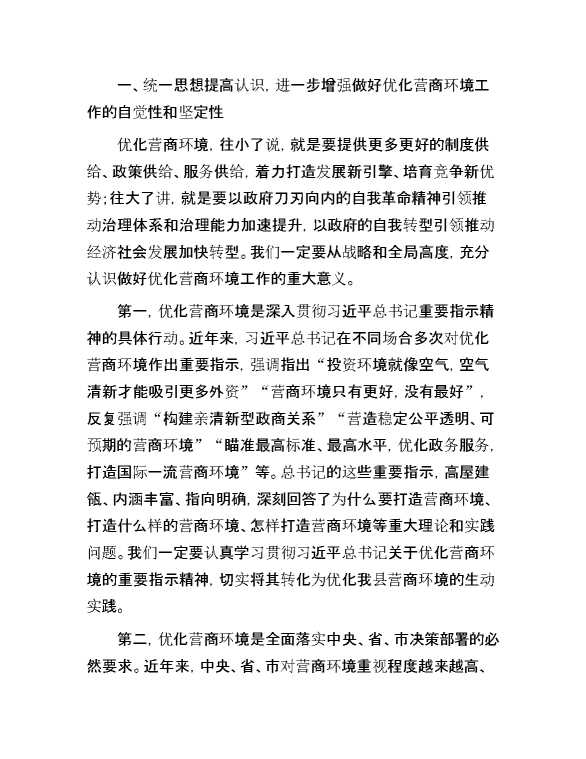 一、统一思想提高认识，进一步增强做好优化营商环境工作的自觉性和坚定性

优化营商环境，往小了说，就是要提供更多更好的制度供给、政策供给、服务供给，着力打造发展新引擎、培育竞争新优势；往大了讲，就是要以政府刀刃向内的自我革命精神引领推动治理体系和治理能力加速提升，以政府的自我转型引领推动经济社会发展加快转型。我们一定要从战略和全局高度，充分认识做好优化营商环境工作的重大意义。

第一，优化营商环境是深入贯彻习近平总书记重要指示精神的具体行动。近年来，习近平总书记在不同场合多次对优化营商环境作出重要指示，强调指出“投资环境就像空气，空气清新才能吸引更多外资”“营商环境只有更好，没有最好”，反复强调“构建亲清新型政商关系”“营造稳定公平透明、可预期的营商环境”“瞄准最高标准、最高水平，优化政务服务，打造国际一流营商环境”等。总书记的这些重要指示，高屋建瓴、内涵丰富、指向明确，深刻回答了为什么要打造营商环境、打造什么样的营商环境、怎样打造营商环境等重大理论和实践问题。我们一定要认真学习贯彻习近平总书记关于优化营商环境的重要指示精神，切实将其转化为优化我县营商环境的生动实践。

第二，优化营商环境是全面落实中央、省、市决策部署的必然要求。近年来，中央、省、市对营商环境重视程度越来越高、